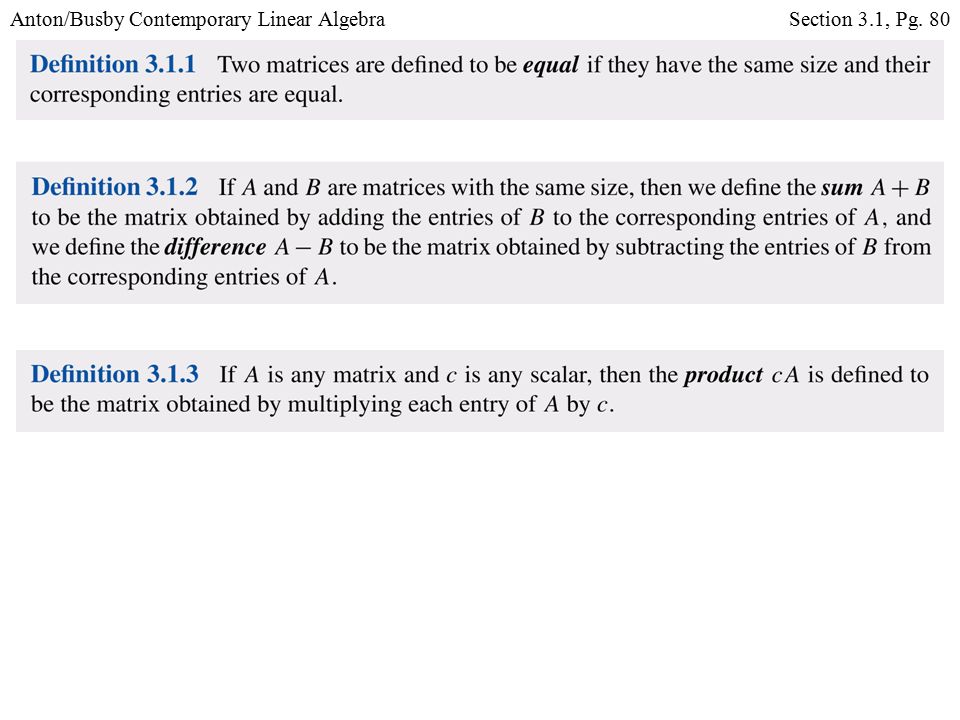 Anton/Busby Contemporary Linear Algebra

Section 3.1, Pg. 80

Definition 3.1.1 Two matrices are defined to be equal if they have the same size and their corresponding entries are equal.

Definition 3.1.2 If $A$ and $B$ are matrices with the same size, then we define the sum $A + B$ to be the matrix obtained by adding the entries of $B$ to the corresponding entries of $A$, and we define the difference $A - B$ to be the matrix obtained by subtracting the entries of $B$ from the corresponding entries of $A$.

Definition 3.1.3 If $A$ is any matrix and $c$ is any scalar, then the product $cA$ is defined to be the matrix obtained by multiplying each entry of $A$ by $c$.